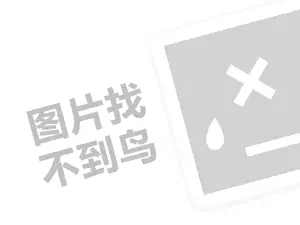 图片找
不到鸟